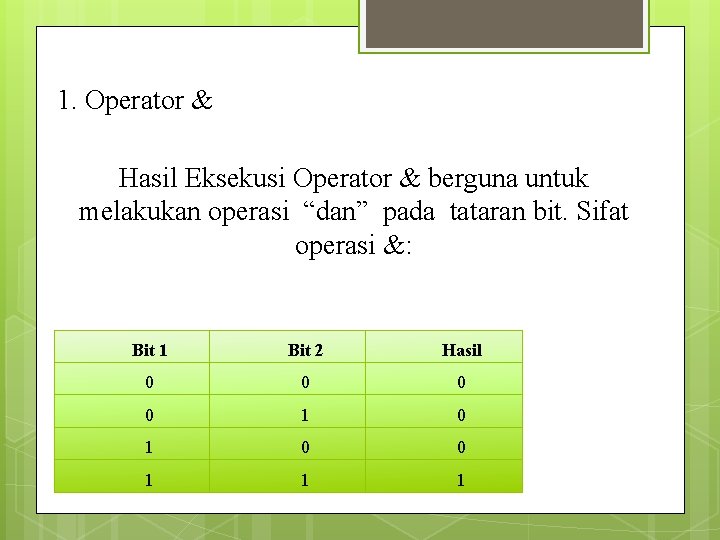 1. Operator &

Hasil Eksekusi Operator & berguna untuk melakukan operasi “dan” pada tataran bit. Sifat operasi &:

| Bit 1 | Bit 2 | Hasil |
|---|---|---|
| 0 | 0 | 0 |
| 0 | 1 | 0 |
| 1 | 0 | 0 |
| 1 | 1 | 1 |